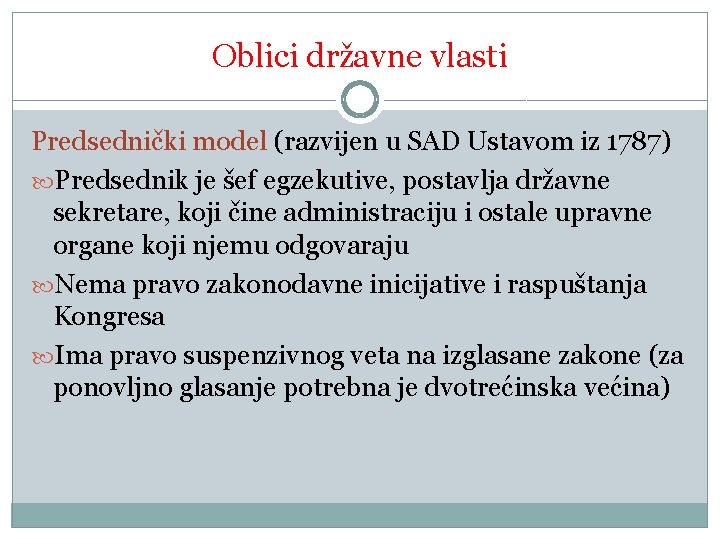 Oblici državne vlasti

Predsednički model (razvijen u SAD Ustavom iz 1787)

Predsednik je šef egzekutive, postavlja državne sekretare, koji čine administraciju i ostale upravne organe koji njemu odgovaraju

Nema pravo zakonodavne inicijative i raspuštanja Kongresa

Ima pravo suspenzivnog veta na izglasane zakone (za ponovljno glasanje potrebna je dvotrećinska većina)